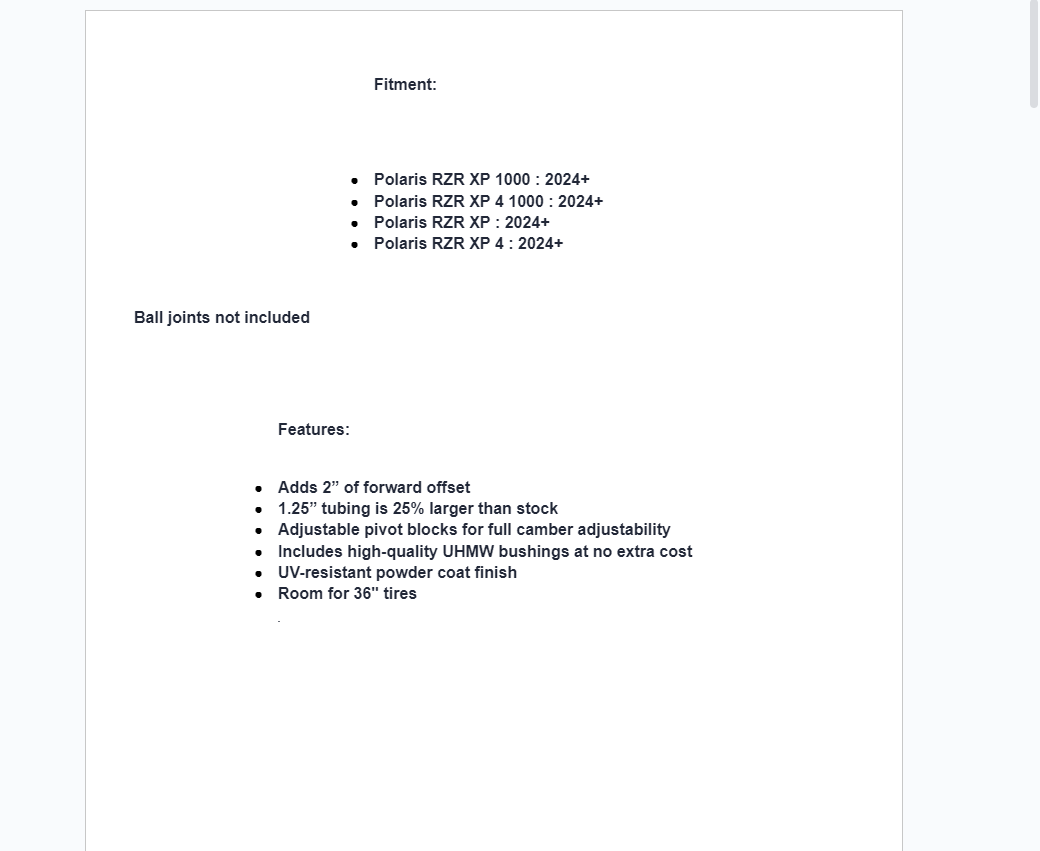 Fitment:

- Polaris RZR XP 1000 : 2024+
- Polaris RZR XP 4 1000 : 2024+
- Polaris RZR XP : 2024+
- Polaris RZR XP 4 : 2024+

Ball joints not included

Features:

- Adds 2” of forward offset
- 1.25” tubing is 25% larger than stock
- Adjustable pivot blocks for full camber adjustability
- Includes high-quality UHMW bushings at no extra cost
- UV-resistant powder coat finish
- Room for 36'' tires

.